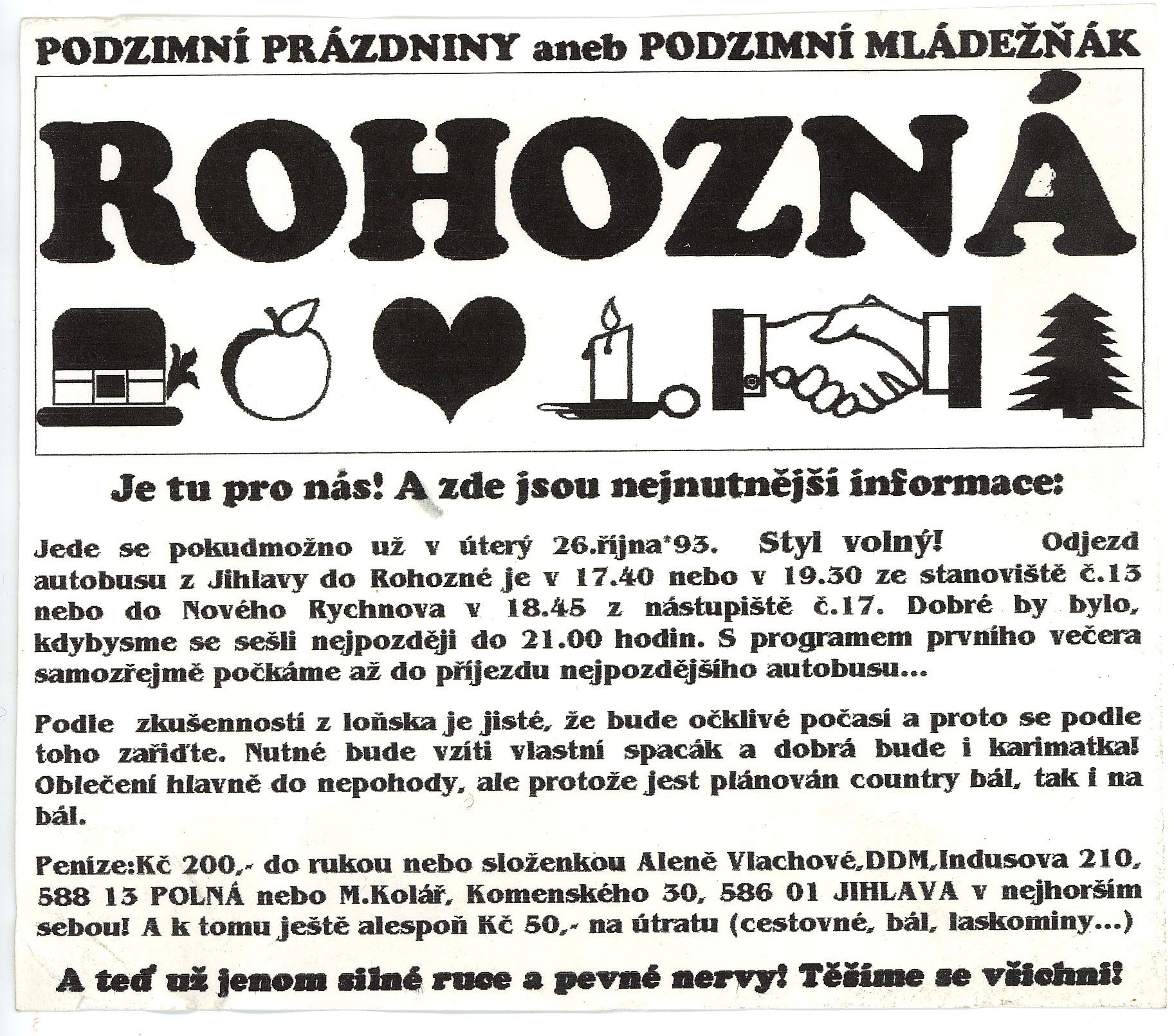 PODZIMNÍ PRÁZDNINY aneb PODZIMNÍ MLÁDEŽŇÁK

ROHOZNÁ

Je tu pro nás! A zde jsou nejnutnější informace:

Jede se pokudmožno už v úterý 26.října*93. Styl volný! Odjezd autobusu z Jihlavy do Rohozné je v 17.40 nebo v 19.30 ze stanoviště č.13 nebo do Nového Rychnova v 18.45 z nástupiště č.17. Dobré by bylo, kdybysme se sešli nejpozději do 21.00 hodin. S programem prvního večera samozřejmě počkáme až do příjezdu nejpozdějšího autobusu...

Podle zkušenností z loňska je jisté, že bude očklivé počasí a proto se podle toho zařiďte. Nutné bude vzíti vlastní spacák a dobrá bude i karimatka! Oblečení hlavně do nepohody, ale protože jest plánován country bál, tak i na bál.

Peníze:Kč 200,- do rukou nebo složenkou Aleně Vlachové,DDM,Indusova 210, 588 13 POLNÁ nebo M.Kolář, Komenského 30, 586 01 JIHLAVA v nejhorším sebou! A k tomu ještě alespoň Kč 50,- na útratu (cestovné, bál, laskominy...)

A teď už jenom silné ruce a pevné nervy! Těšíme se všichni!